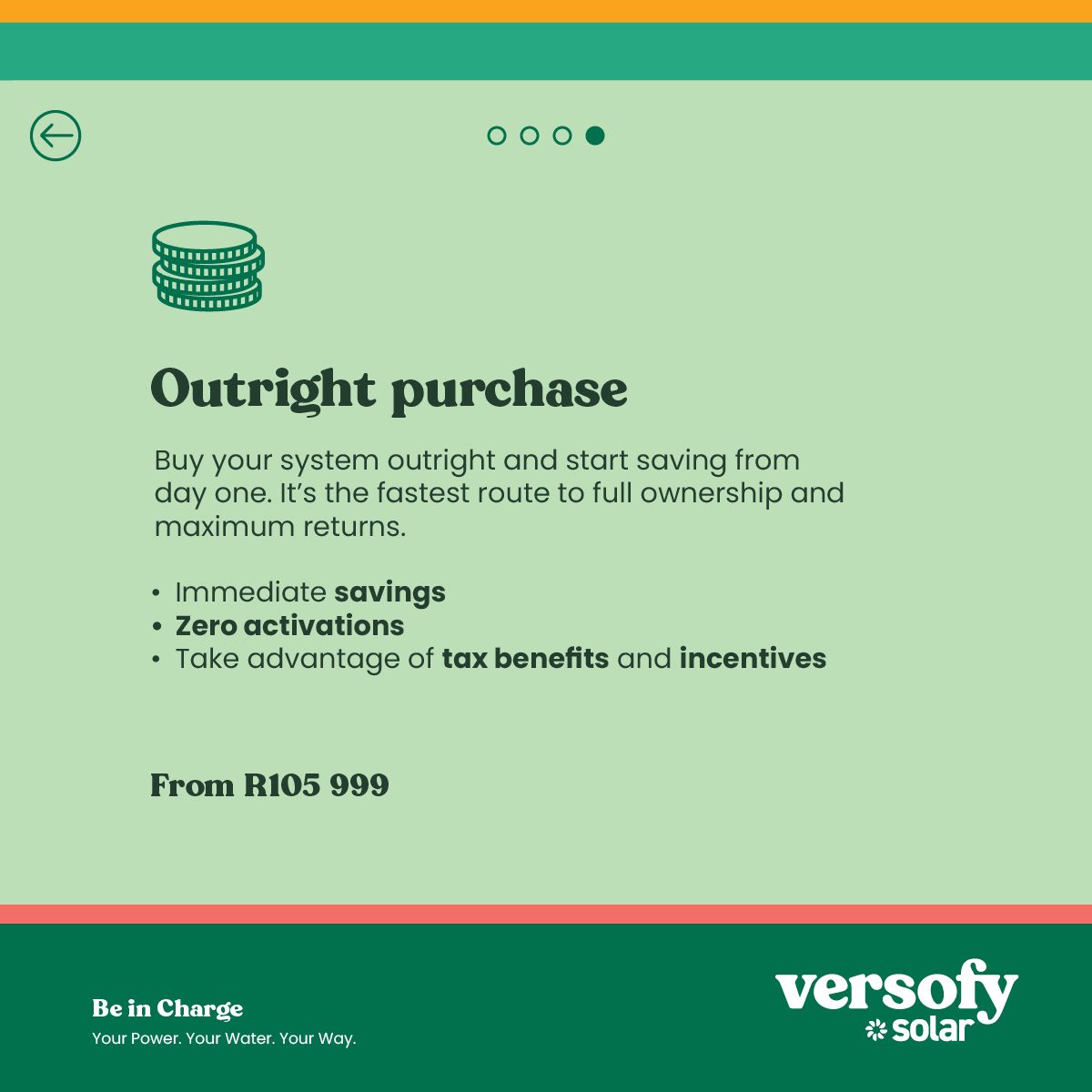 Outright purchase

Buy your system outright and start saving from day one. It's the fastest route to full ownership and maximum returns.

• Immediate savings
• Zero activations
• Take advantage of tax benefits and incentives

From R105 999

Be in Charge
Your Power. Your Water. Your Way.

versofy
solar